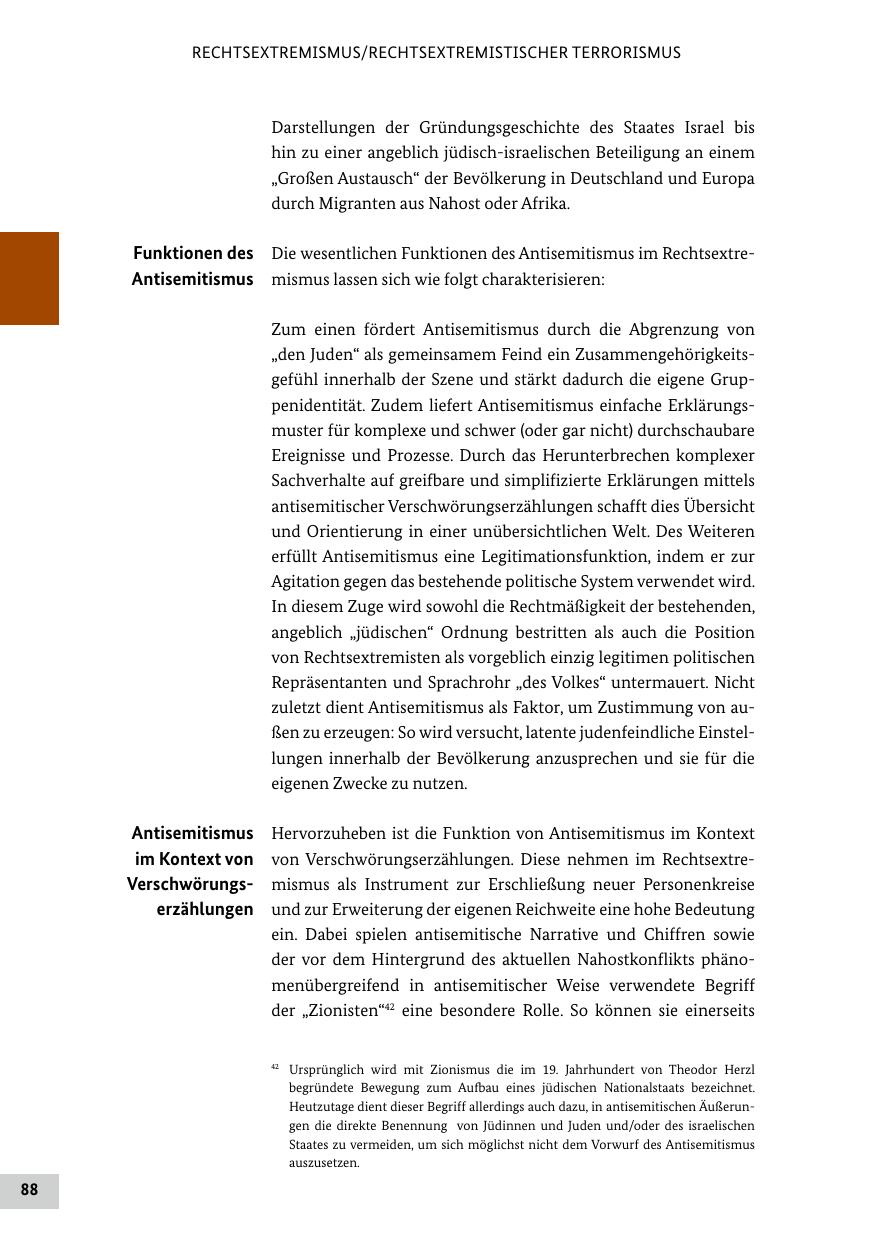 RECHTSEXTREMISMUS/RECHTSEXTREMISTISCHER TERRORISMUS

Darstellungen der Gründungsgeschichte des Staates Israel bis hin zu einer angeblich jüdisch-israelischen Beteiligung an einem „Großen Austausch“ der Bevölkerung in Deutschland und Europa durch Migranten aus Nahost oder Afrika.

Funktionen des Antisemitismus

Die wesentlichen Funktionen des Antisemitismus im Rechtsextremismus lassen sich wie folgt charakterisieren:

Zum einen fördert Antisemitismus durch die Abgrenzung von „den Juden“ als gemeinsamem Feind ein Zusammengehörigkeitsgefühl innerhalb der Szene und stärkt dadurch die eigene Gruppenidentität. Zudem liefert Antisemitismus einfache Erklärungsmuster für komplexe und schwer (oder gar nicht) durchschaubare Ereignisse und Prozesse. Durch das Herunterbrechen komplexer Sachverhalte auf greifbare und simplifizierte Erklärungen mittels antisemitischer Verschwörungserzählungen schafft dies Übersicht und Orientierung in einer unübersichtlichen Welt. Des Weiteren erfüllt Antisemitismus eine Legitimationsfunktion, indem er zur Agitation gegen das bestehende politische System verwendet wird. In diesem Zuge wird sowohl die Rechtmäßigkeit der bestehenden, angeblich „jüdischen“ Ordnung bestritten als auch die Position von Rechtsextremisten als vorgeblich einzig legitimen politischen Repräsentanten und Sprachrohr „des Volkes“ untermauert. Nicht zuletzt dient Antisemitismus als Faktor, um Zustimmung von außen zu erzeugen: So wird versucht, latente judenfeindliche Einstellungen innerhalb der Bevölkerung anzusprechen und sie für die eigenen Zwecke zu nutzen.

Antisemitismus im Kontext von Verschwörungserzählungen

Hervorzuheben ist die Funktion von Antisemitismus im Kontext von Verschwörungserzählungen. Diese nehmen im Rechtsextremismus als Instrument zur Erschließung neuer Personenkreise und zur Erweiterung der eigenen Reichweite eine hohe Bedeutung ein. Dabei spielen antisemitische Narrative und Chiffren sowie der vor dem Hintergrund des aktuellen Nahostkonflikts phänomenübergreifend in antisemitischer Weise verwendete Begriff der „Zionisten“$^{42}$ eine besondere Rolle. So können sie einerseits

$^{42}$ Ursprünglich wird mit Zionismus die im 19. Jahrhundert von Theodor Herzl begründete Bewegung zum Aufbau eines jüdischen Nationalstaats bezeichnet. Heutzutage dient dieser Begriff allerdings auch dazu, in antisemitischen Äußerungen die direkte Benennung von Jüdinnen und Juden und/oder des israelischen Staates zu vermeiden, um sich möglichst nicht dem Vorwurf des Antisemitismus auszusetzen.

88